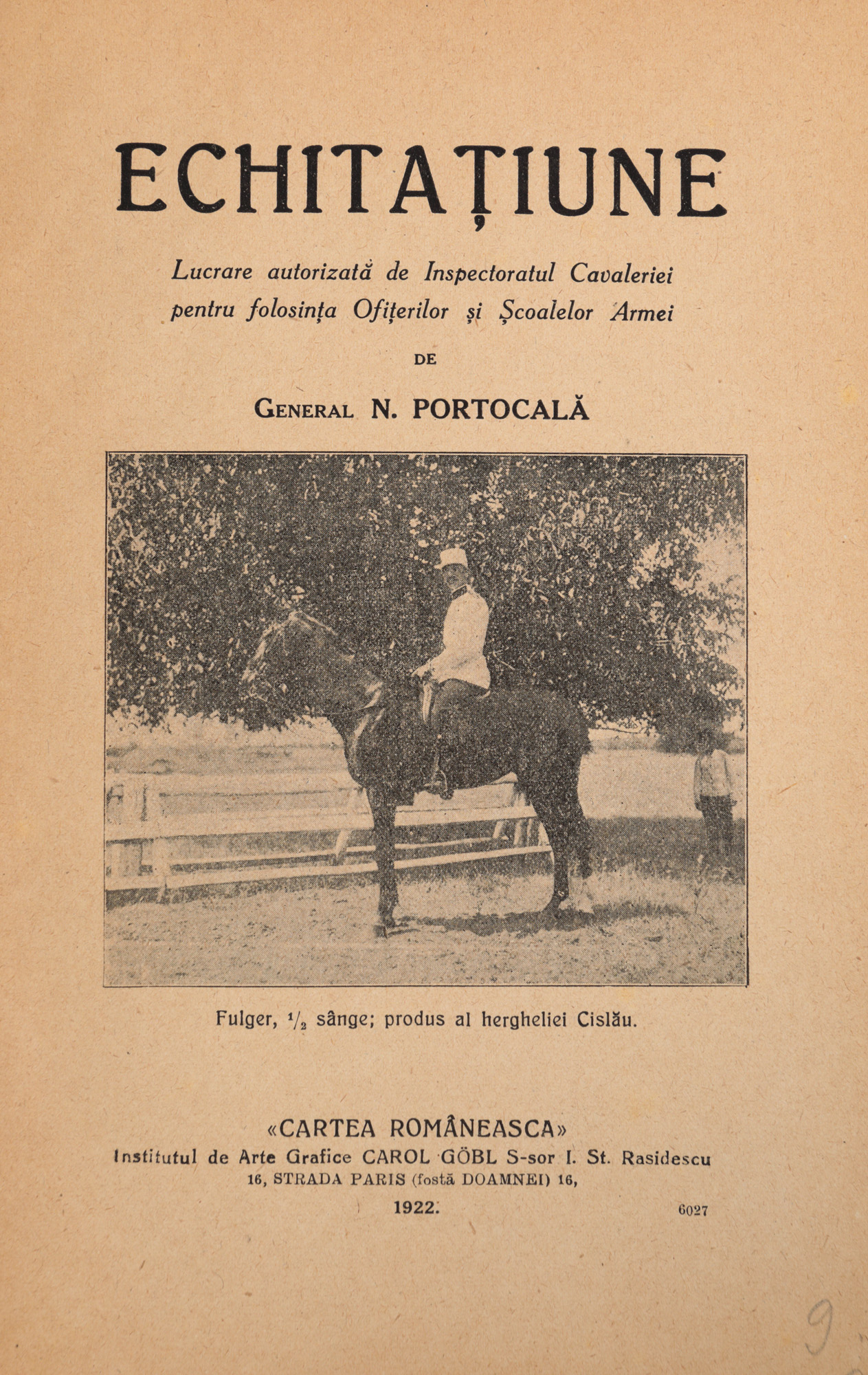 ECHITAȚIUNE

Lucrare autorizată de Inspectoratul Cavaleriei pentru folosința Ofițerilor și Școalelor Armei

DE

GENERAL N. PORTOCALĂ

Fulger, $\frac{1}{2}$ sânge; produs al hergheliei Cislău.

«CARTEA ROMÂNEASCA»
Institutul de Arte Grafice CAROL GÖBL S-sor I. St. Rasidescu
16, STRADA PARIS (fostă DOAMNEI) 16,
1922. 6027

9